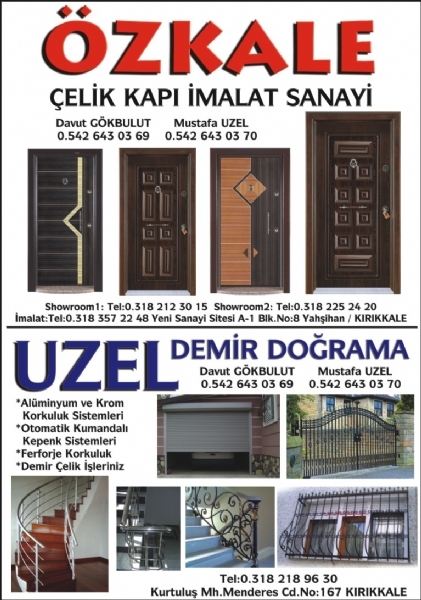 ÖZKALE

ÇELİK KAPI İMALAT SANAYİ

Davut GÖKBULUT
0.542 643 03 69

Mustafa UZEL
0.542 643 03 70

Showroom1: Tel:0.318 212 30 15 Showroom2: Tel:0.318 225 24 20
İmalat:Tel:0.318 357 22 48 Yeni Sanayi Sitesi A-1 Blk.No:8 Yahşihan / KIRIKKALE

UZEL DEMİR DOĞRAMA

Davut GÖKBULUT
0.542 643 03 69

Mustafa UZEL
0.542 643 03 70

*Alüminyum ve Krom Korkuluk Sistemleri
*Otomatik Kumandalı Kepenk Sistemleri
*Ferforje Korkuluk
*Demir Çelik İşleriniz

Tel:0.318 218 96 30
Kurtuluş Mh.Menderes Cd.No:167 KIRIKKALE